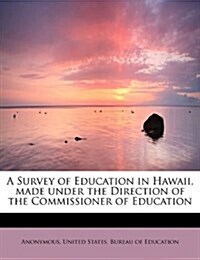 A Survey of Education in Hawaii, made under the Direction of the Commissioner of Education

Anonymous, United States. Bureau of Education